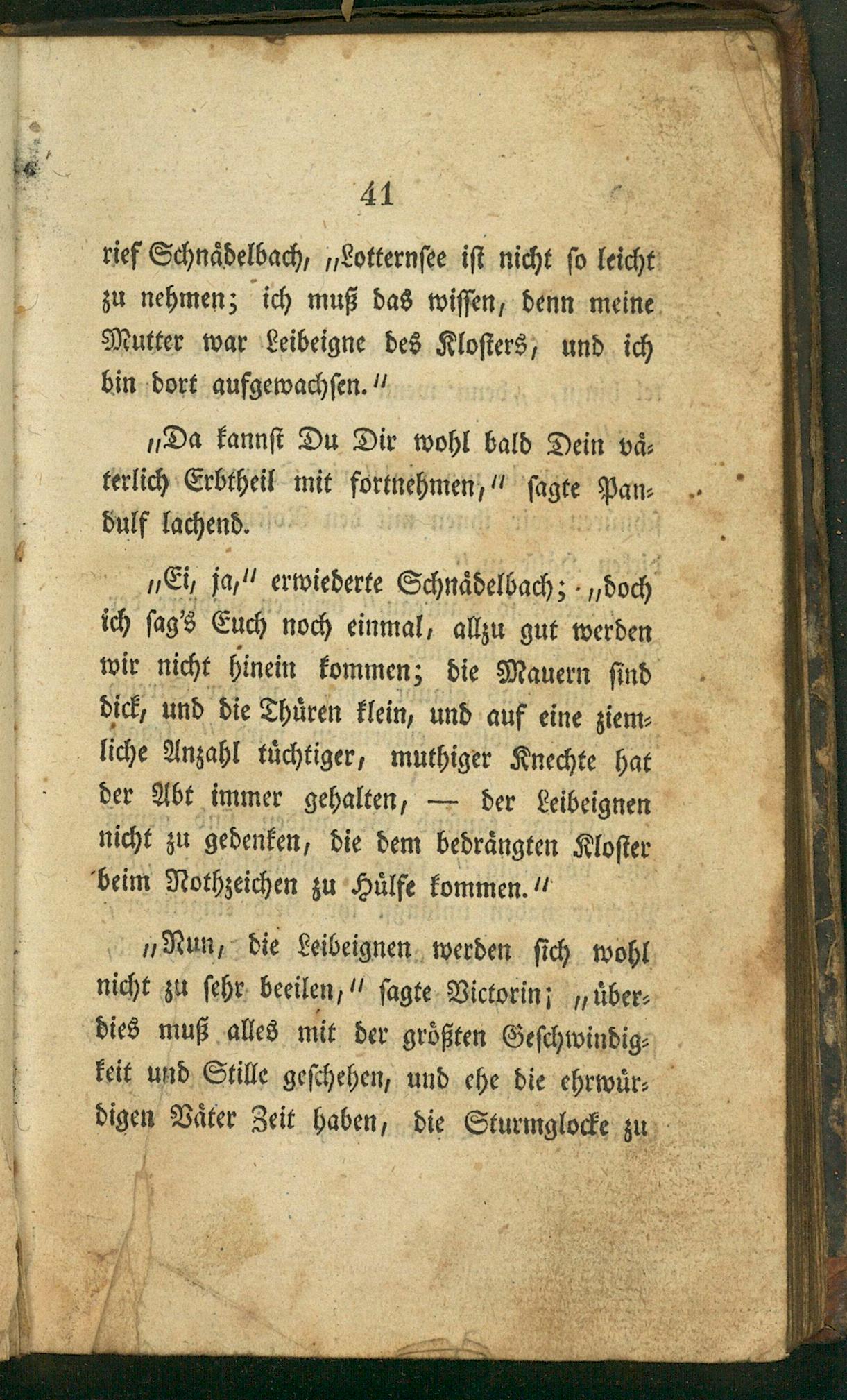 41

rief Schnädelbach, „Lotternsee ist nicht so leicht zu nehmen; ich muß das wissen, denn meine Mutter war Leibeigne des Klosters, und ich bin dort aufgewachsen.“

„Da kannst Du Dir wohl bald Dein väterlich Erbtheil mit fortnehmen,“ sagte Pandulf lachend.

„Ei, ja,“ erwiederte Schnädelbach; „doch ich sag's Euch noch einmal, allzu gut werden wir nicht hinein kommen; die Mauern sind dick, und die Thüren klein, und auf eine ziemliche Anzahl tüchtiger, muthiger Knechte hat der Abt immer gehalten, — der Leibeignen nicht zu gedenken, die dem bedrängten Kloster beim Nothzeichen zu Hülfe kommen.“

„Nun, die Leibeignen werden sich wohl nicht zu sehr beeilen,“ sagte Victorin; „überdies muß alles mit der größten Geschwindigkeit und Stille geschehen, und ehe die ehrwürdigen Väter Zeit haben, die Sturmglocke zu